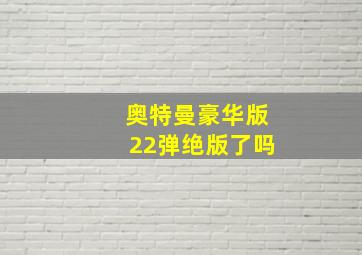 奥特曼豪华版
22弹绝版了吗